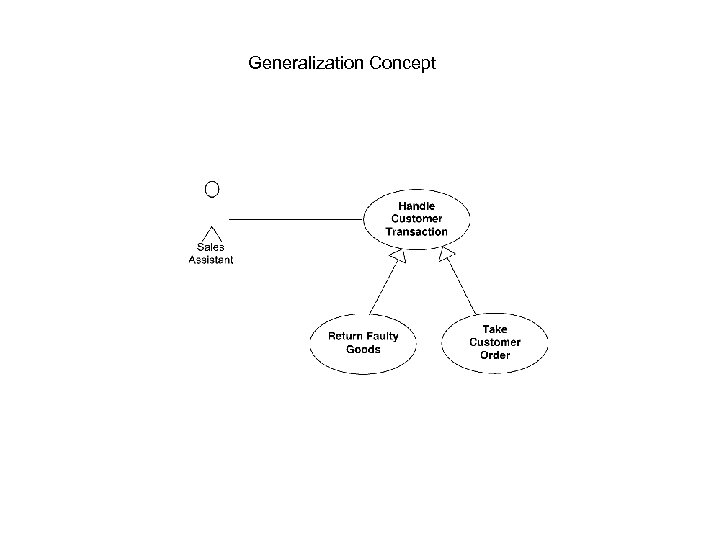 Generalization Concept

Sales Assistant

Handle Customer Transaction

Return Faulty Goods

Take Customer Order